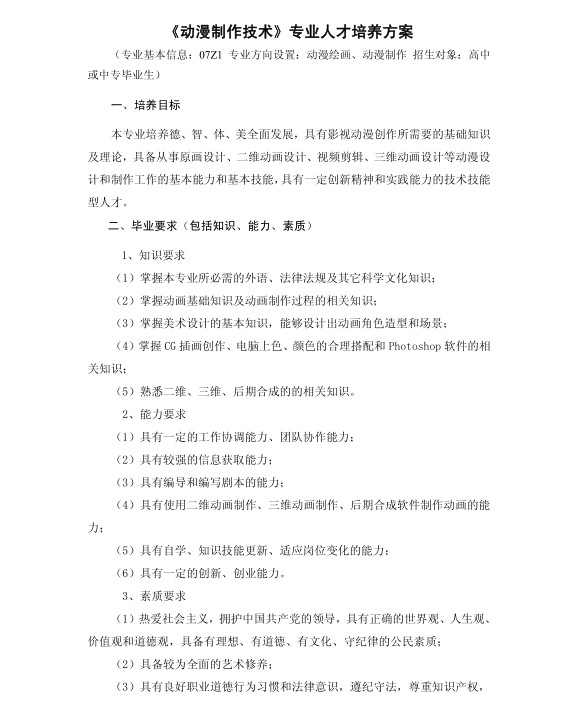 《动漫制作技术》专业人才培养方案

（专业基本信息：07Z1 专业方向设置：动漫绘画、动漫制作 招生对象：高中或中专毕业生）

一、培养目标

本专业培养德、智、体、美全面发展，具有影视动漫创作所需要的基础知识及理论，具备从事原画设计、二维动画设计、视频剪辑、三维动画设计等动漫设计和制作工作的基本能力和基本技能，具有一定创新精神和实践能力的技术技能型人才。

二、毕业要求（包括知识、能力、素质）

1、知识要求

（1）掌握本专业所必需的外语、法律法规及其它科学文化知识；

（2）掌握动画基础知识及动画制作过程的相关知识；

（3）掌握美术设计的基本知识，能够设计出动画角色造型和场景；

（4）掌握 CG 插画创作、电脑上色、颜色的合理搭配和 Photoshop 软件的相关知识；

（5）熟悉二维、三维、后期合成的的相关知识。

2、能力要求

（1）具有一定的工作协调能力、团队协作能力；

（2）具有较强的信息获取能力；

（3）具有编导和编写剧本的能力；

（4）具有使用二维动画制作、三维动画制作、后期合成软件制作动画的能力；

（5）具有自学、知识技能更新、适应岗位变化的能力；

（6）具有一定的创新、创业能力。

3、素质要求

（1）热爱社会主义，拥护中国共产党的领导，具有正确的世界观、人生观、价值观和道德观，具备有理想、有道德、有文化、守纪律的公民素质；

（2）具备较为全面的艺术修养；

（3）具有良好职业道德行为习惯和法律意识，遵纪守法，尊重知识产权，